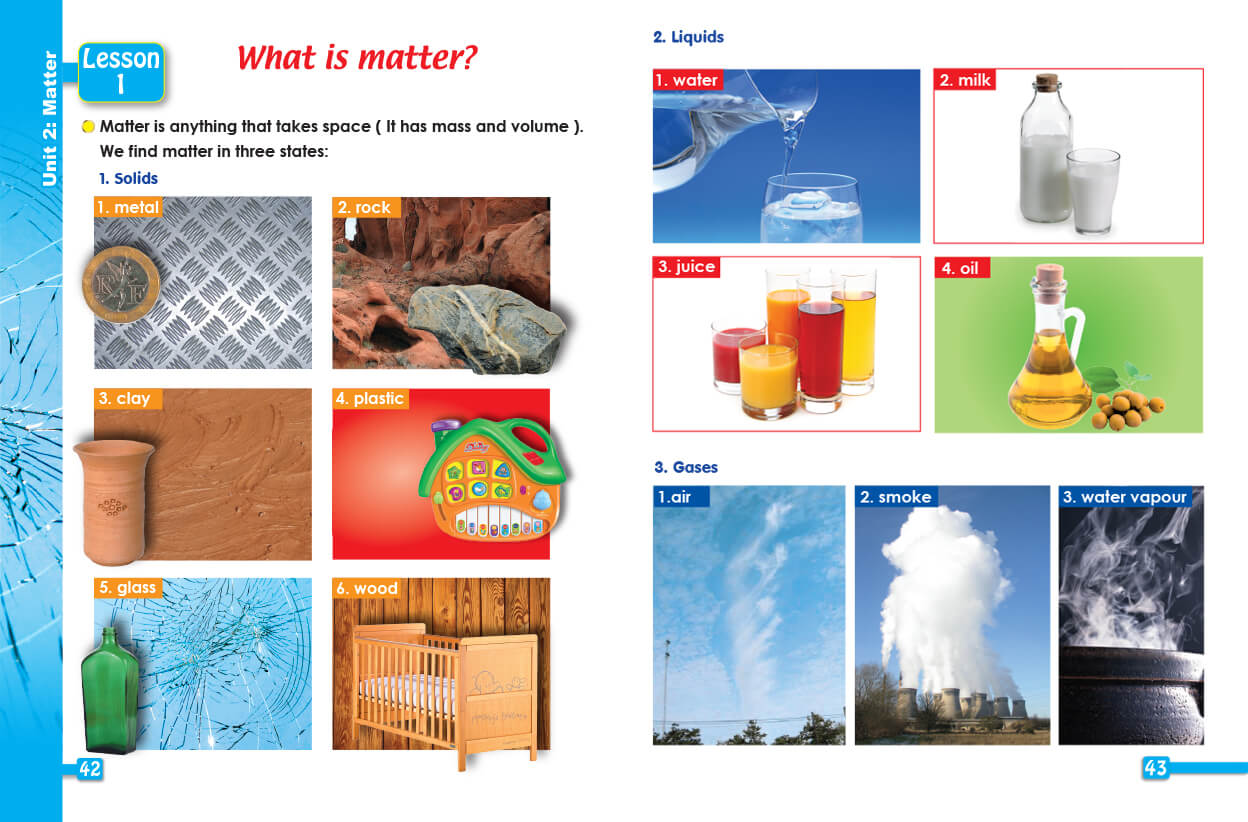 Unit 2: Matter

Lesson 1

What is matter?

Matter is anything that takes space ( It has mass and volume ). We find matter in three states:

1. Solids

1. metal

2. rock

3. clay

4. plastic

5. glass

6. wood

42

2. Liquids

1. water

2. milk

3. juice

4. oil

3. Gases

1.air

2. smoke

3. water vapour

43